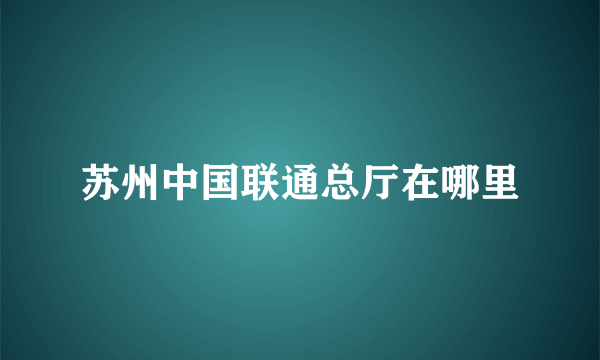 苏州中国联通总厅在哪里